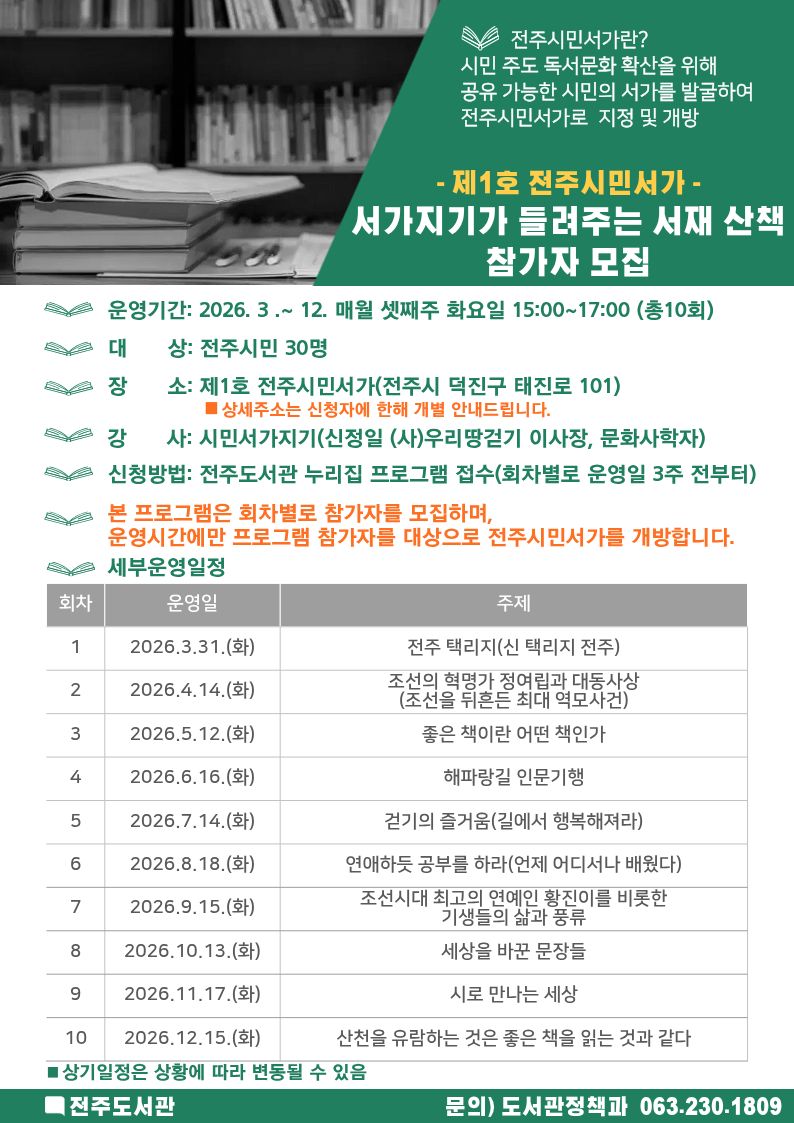 전주시민서가란?
시민 주도 독서문화 확산을 위해
공유 가능한 시민의 서가를 발굴하여
전주시민서가로 지정 및 개방

- 제1호 전주시민서가 -
서가지기가 들려주는 서재 산책
참가자 모집

운영기간: 2026. 3 .~ 12. 매월 셋째주 화요일 15:00~17:00 (총10회)

대 상: 전주시민 30명

장 소: 제1호 전주시민서가(전주시 덕진구 태진로 101)
■ 상세주소는 신청자에 한해 개별 안내드립니다.

강 사: 시민서가지기(신정일 (사)우리땅걷기 이사장, 문화사학자)

신청방법: 전주도서관 누리집 프로그램 접수(회차별로 운영일 3주 전부터)

본 프로그램은 회차별로 참가자를 모집하며,
운영시간에만 프로그램 참가자를 대상으로 전주시민서가를 개방합니다.

세부운영일정

| 회차 | 운영일 | 주제 |
|---|---|---|
| 1 | 2026.3.31.(화) | 전주 택리지(신 택리지 전주) |
| 2 | 2026.4.14.(화) | 조선의 혁명가 정여립과 대동사상 (조선을 뒤흔든 최대 역모사건) |
| 3 | 2026.5.12.(화) | 좋은 책이란 어떤 책인가 |
| 4 | 2026.6.16.(화) | 해파랑길 인문기행 |
| 5 | 2026.7.14.(화) | 걷기의 즐거움(길에서 행복해져라) |
| 6 | 2026.8.18.(화) | 연애하듯 공부를 하라(언제 어디서나 배웠다) |
| 7 | 2026.9.15.(화) | 조선시대 최고의 연예인 황진이를 비롯한 기생들의 삶과 풍류 |
| 8 | 2026.10.13.(화) | 세상을 바꾼 문장들 |
| 9 | 2026.11.17.(화) | 시로 만나는 세상 |
| 10 | 2026.12.15.(화) | 산천을 유람하는 것은 좋은 책을 읽는 것과 같다 |

■ 상기일정은 상황에 따라 변동될 수 있음

전주도서관
문의) 도서관정책과 063.230.1809